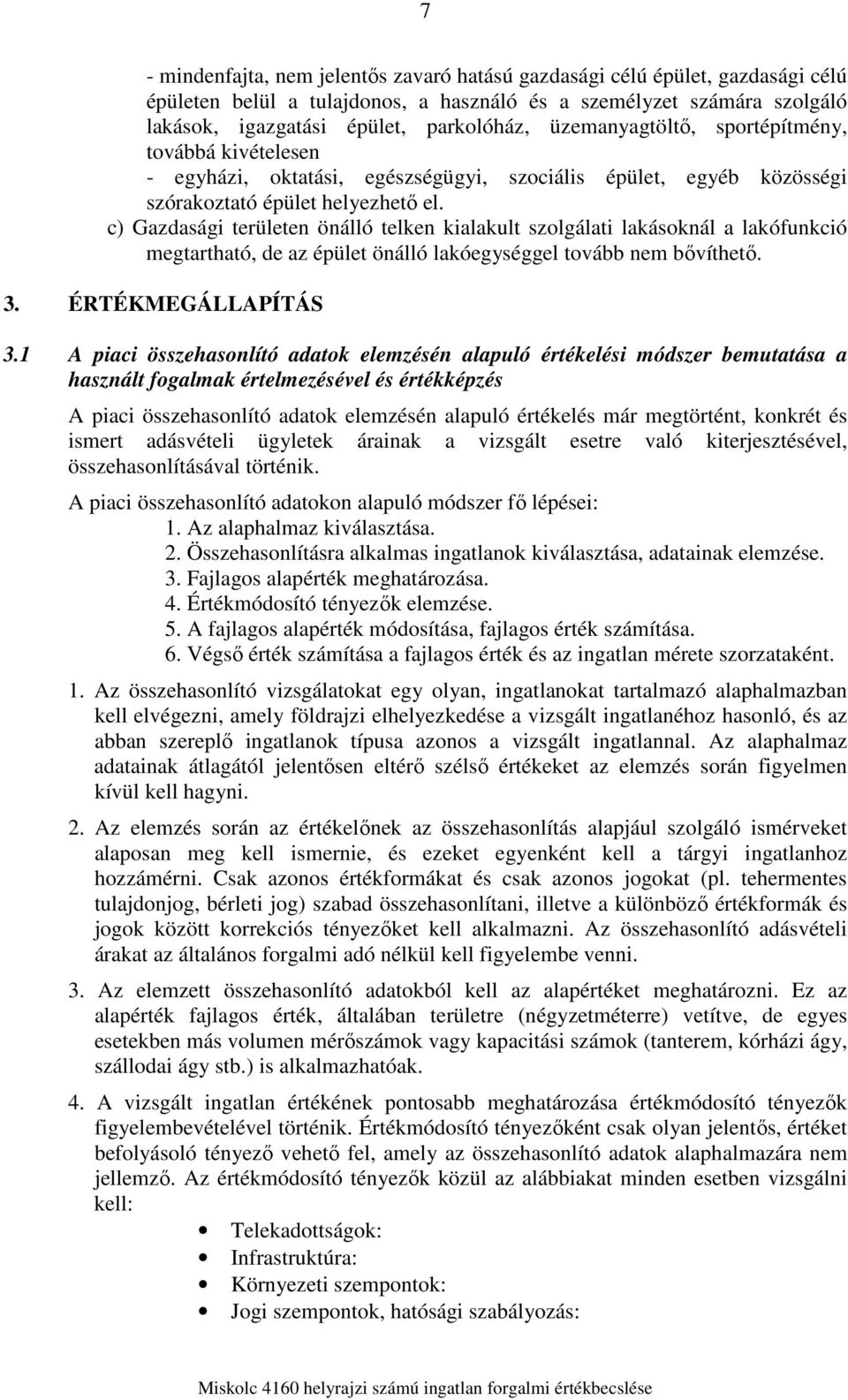 7

- mindenfajta, nem jelentős zavaró hatású gazdasági célú épület, gazdasági célú épületen belül a tulajdonos, a használó és a személyzet számára szolgáló lakások, igazgatási épület, parkolóház, üzemanyagtöltő, sportépítmény, továbbá kivételesen
- egyházi, oktatási, egészségügyi, szociális épület, egyéb közösségi szórakoztató épület helyezhető el.
c) Gazdasági területen önálló telken kialakult szolgálati lakásoknál a lakófunkció megtartható, de az épület önálló lakóegységgel tovább nem bővíthető.

3. ÉRTÉKMEGÁLLAPÍTÁS

3.1 A piaci összehasonlító adatok elemzésén alapuló értékelési módszer bemutatása a használt fogalmak értelmezésével és értékképzés

A piaci összehasonlító adatok elemzésén alapuló értékelés már megtörtént, konkrét és ismert adásvételi ügyletek árainak a vizsgált esetre való kiterjesztésével, összehasonlításával történik.

A piaci összehasonlító adatokon alapuló módszer fő lépései:
1. Az alaphalmaz kiválasztása.
2. Összehasonlításra alkalmas ingatlanok kiválasztása, adatainak elemzése.
3. Fajlagos alapérték meghatározása.
4. Értékmódosító tényezők elemzése.
5. A fajlagos alapérték módosítása, fajlagos érték számítása.
6. Végső érték számítása a fajlagos érték és az ingatlan mérete szorzataként.

1. Az összehasonlító vizsgálatokat egy olyan, ingatlanokat tartalmazó alaphalmazban kell elvégezni, amely földrajzi elhelyezkedése a vizsgált ingatlanéhoz hasonló, és az abban szereplő ingatlanok típusa azonos a vizsgált ingatlannal. Az alaphalmaz adatainak átlagától jelentősen eltérő szélső értékeket az elemzés során figyelmen kívül kell hagyni.

2. Az elemzés során az értékelőnek az összehasonlítás alapjául szolgáló ismérveket alaposan meg kell ismernie, és ezeket egyenként kell a tárgyi ingatlanhoz hozzámérni. Csak azonos értékformákat és csak azonos jogokat (pl. tehermentes tulajdonjog, bérleti jog) szabad összehasonlítani, illetve a különböző értékformák és jogok között korrekciós tényezőket kell alkalmazni. Az összehasonlító adásvételi árakat az általános forgalmi adó nélkül kell figyelembe venni.

3. Az elemzett összehasonlító adatokból kell az alapértéket meghatározni. Ez az alapérték fajlagos érték, általában területre (négyzetméterre) vetítve, de egyes esetekben más volumen mérőszámok vagy kapacitási számok (tanterem, kórházi ágy, szállodai ágy stb.) is alkalmazhatóak.

4. A vizsgált ingatlan értékének pontosabb meghatározása értékmódosító tényezők figyelembevételével történik. Értékmódosító tényezőként csak olyan jelentős, értéket befolyásoló tényező vehető fel, amely az összehasonlító adatok alaphalmazára nem jellemző. Az értékmódosító tényezők közül az alábbiakat minden esetben vizsgálni kell:

• Telekadottságok:
• Infrastruktúra:
• Környezeti szempontok:
• Jogi szempontok, hatósági szabályozás:

Miskolc 4160 helyrajzi számú ingatlan forgalmi értékbecslése